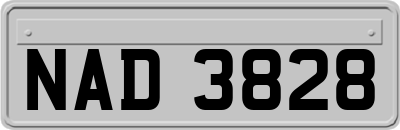 NAD 3828